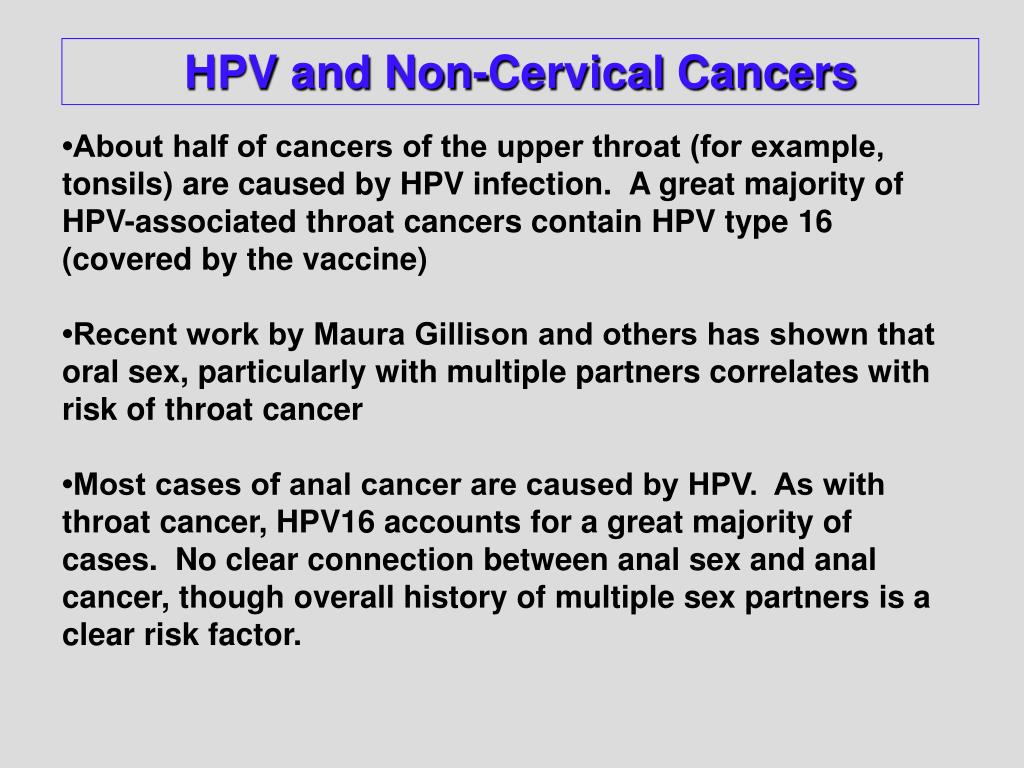 HPV and Non-Cervical Cancers

•About half of cancers of the upper throat (for example, tonsils) are caused by HPV infection. A great majority of HPV-associated throat cancers contain HPV type 16 (covered by the vaccine)

•Recent work by Maura Gillison and others has shown that oral sex, particularly with multiple partners correlates with risk of throat cancer

•Most cases of anal cancer are caused by HPV. As with throat cancer, HPV16 accounts for a great majority of cases. No clear connection between anal sex and anal cancer, though overall history of multiple sex partners is a clear risk factor.